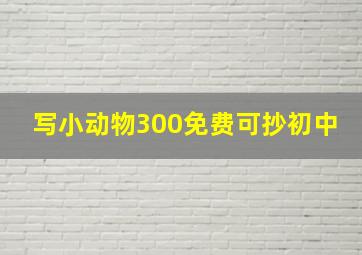 写小动物300免费可抄初中